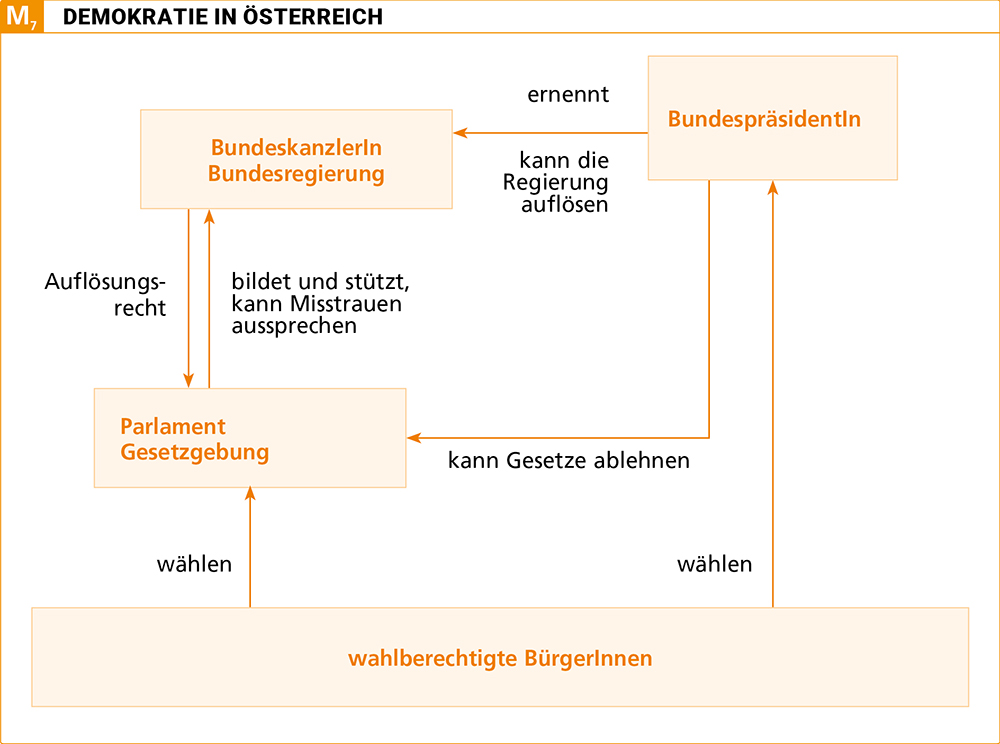 $M_7$ DEMOKRATIE IN ÖSTERREICH

ernennt

BundespräsidentIn

BundeskanzlerIn
Bundesregierung

kann die Regierung auflösen

Auflösungsrecht

bildet und stützt, kann Misstrauen aussprechen

Parlament
Gesetzgebung

kann Gesetze ablehnen

wählen

wählen

wahlberechtigte BürgerInnen